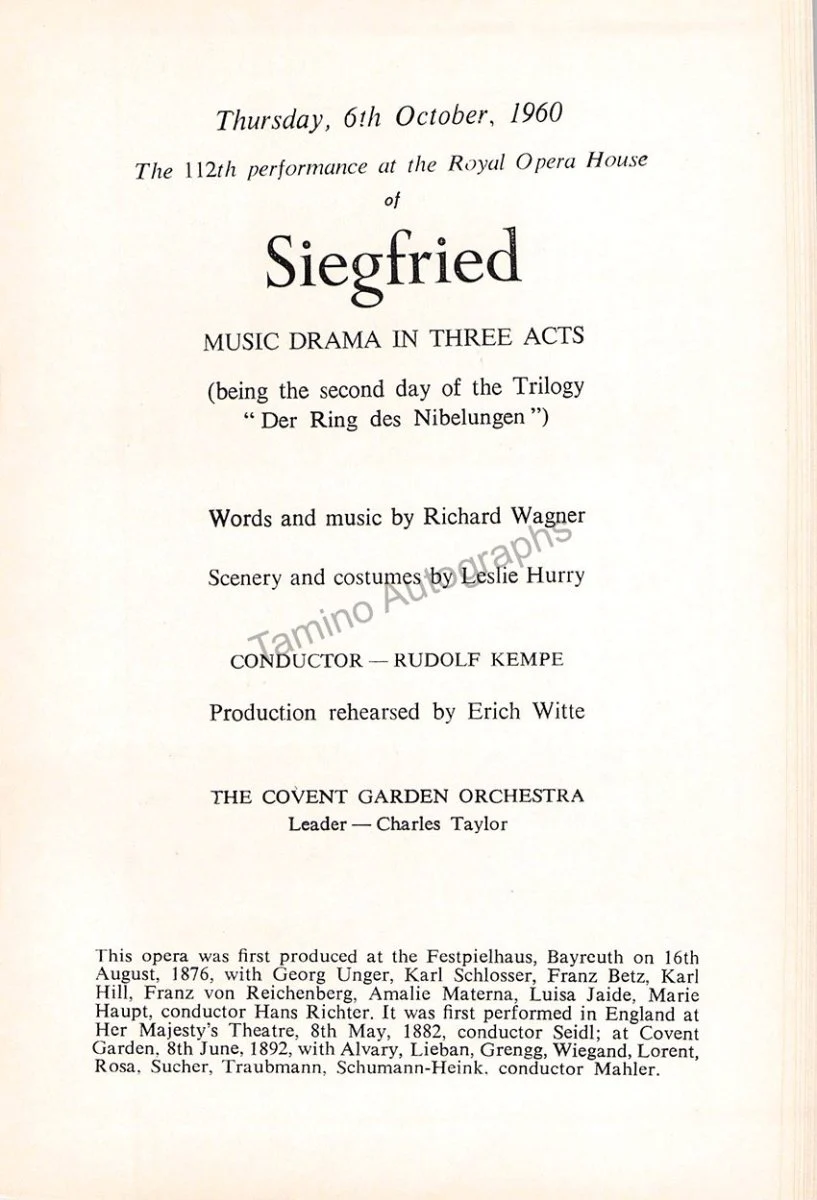 Thursday, 6th October, 1960

The 112th performance at the Royal Opera House

of

Siegfried

MUSIC DRAMA IN THREE ACTS

(being the second day of the Trilogy "Der Ring des Nibelungen")

Words and music by Richard Wagner

Scenery and costumes by Leslie Hurry

CONDUCTOR — RUDOLF KEMPE

Production rehearsed by Erich Witte

THE COVENT GARDEN ORCHESTRA
Leader — Charles Taylor

This opera was first produced at the Festpielhaus, Bayreuth on 16th August, 1876, with Georg Unger, Karl Schlosser, Franz Betz, Karl Hill, Franz von Reichenberg, Amalie Materna, Luisa Jaide, Marie Haupt, conductor Hans Richter. It was first performed in England at Her Majesty's Theatre, 8th May, 1882, conductor Seidl; at Covent Garden, 8th June, 1892, with Alvary, Lieban, Grengg, Wiegand, Lorent, Rosa, Sucher, Traubmann, Schumann-Heink, conductor Mahler.

Tamino Autographs